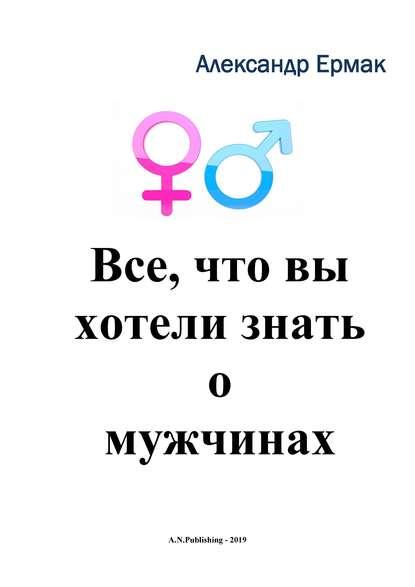 Александр Ермак

Все, что вы хотели знать о мужчинах

A.N.Publishing - 2019